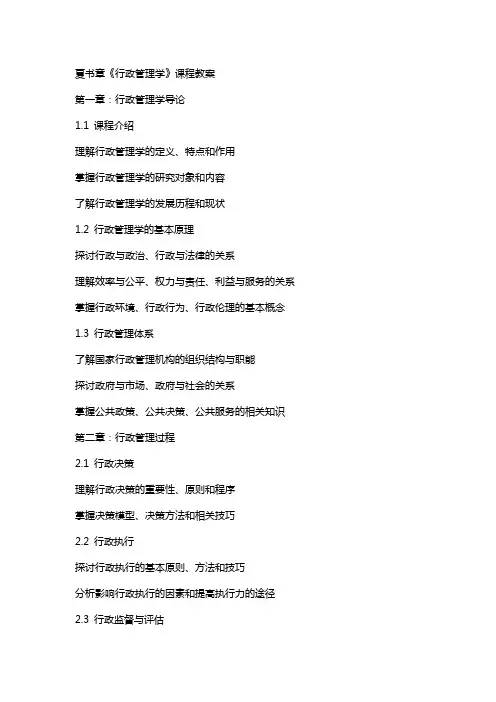 夏书章《行政管理学》课程教案

第一章：行政管理学导论

1.1 课程介绍

理解行政管理学的定义、特点和作用

掌握行政管理学的研究对象和内容

了解行政管理学的发展历程和现状

1.2 行政管理学的基本原理

探讨行政与政治、行政与法律的关系

理解效率与公平、权力与责任、利益与服务的关系

掌握行政环境、行政行为、行政伦理的基本概念

1.3 行政管理体系

了解国家行政管理机构的组织结构与职能

探讨政府与市场、政府与社会的关系

掌握公共政策、公共决策、公共服务的相关知识

第二章：行政管理过程

2.1 行政决策

理解行政决策的重要性、原则和程序

掌握决策模型、决策方法和相关技巧

2.2 行政执行

探讨行政执行的基本原则、方法和技巧

分析影响行政执行的因素和提高执行力的途径

2.3 行政监督与评估